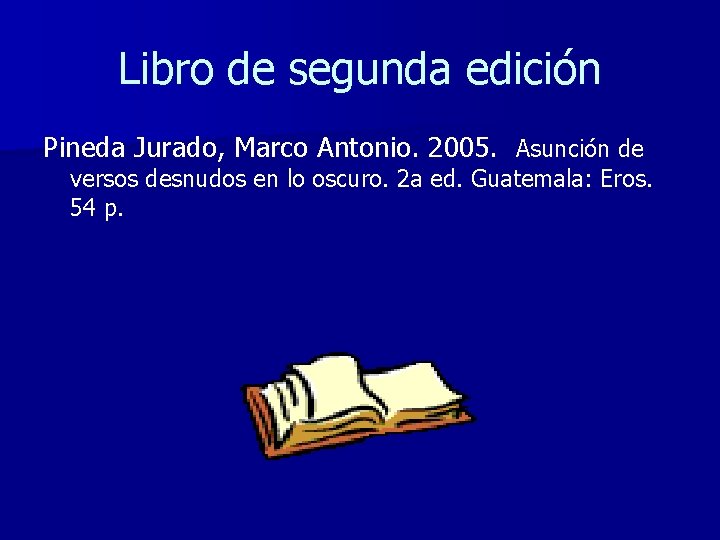 Libro de segunda edición

Pineda Jurado, Marco Antonio. 2005. Asunción de versos desnudos en lo oscuro. 2a ed. Guatemala: Eros. 54 p.